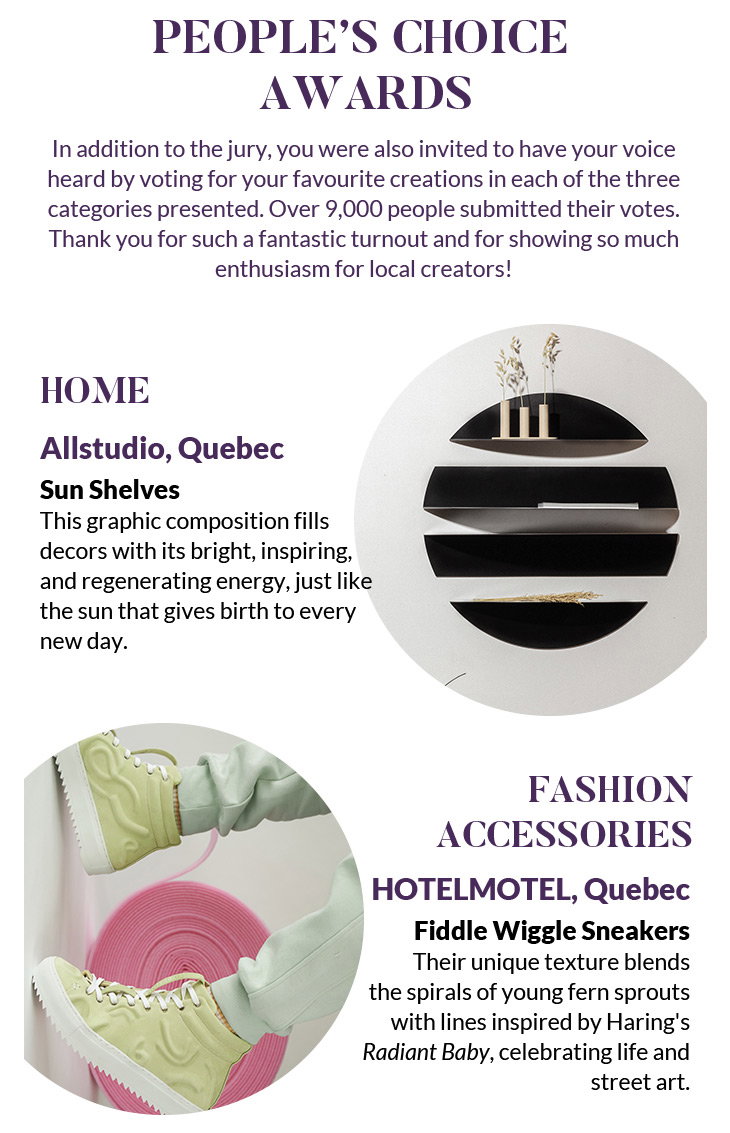 PEOPLE'S CHOICE AWARDS

In addition to the jury, you were also invited to have your voice heard by voting for your favourite creations in each of the three categories presented. Over 9,000 people submitted their votes. Thank you for such a fantastic turnout and for showing so much enthusiasm for local creators!

HOME

Allstudio, Quebec

Sun Shelves

This graphic composition fills decors with its bright, inspiring, and regenerating energy, just like the sun that gives birth to every new day.

FASHION ACCESSORIES

HOTELMOTEL, Quebec

Fiddle Wiggle Sneakers

Their unique texture blends the spirals of young fern sprouts with lines inspired by Haring's Radiant Baby, celebrating life and street art.